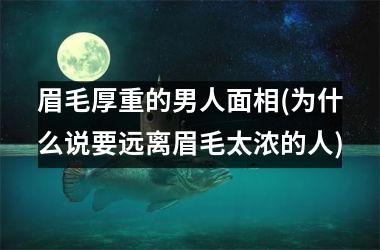 眉毛厚重的男人面相(为什么说要远离眉毛太浓的人)